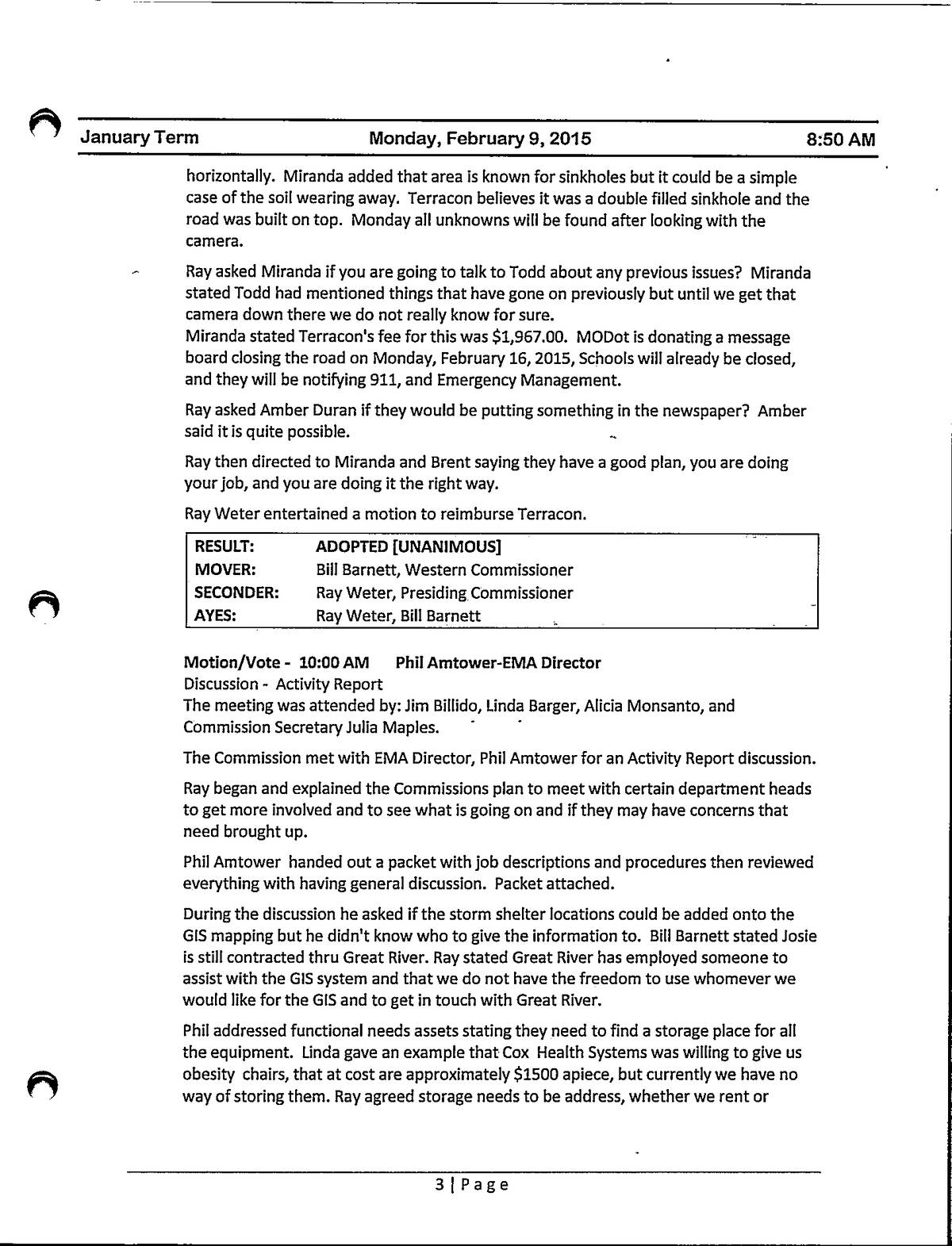 January Term Monday, February 9, 2015 8:50 AM

horizontally. Miranda added that area is known for sinkholes but it could be a simple case of the soil wearing away. Terracon believes it was a double filled sinkhole and the road was built on top. Monday all unknowns will be found after looking with the camera.

Ray asked Miranda if you are going to talk to Todd about any previous issues? Miranda stated Todd had mentioned things that have gone on previously but until we get that camera down there we do not really know for sure.
Miranda stated Terracon's fee for this was \$1,967.00. MODot is donating a message board closing the road on Monday, February 16, 2015, Schools will already be closed, and they will be notifying 911, and Emergency Management.

Ray asked Amber Duran if they would be putting something in the newspaper? Amber said it is quite possible.

Ray then directed to Miranda and Brent saying they have a good plan, you are doing your job, and you are doing it the right way.

Ray Weter entertained a motion to reimburse Terracon.

| RESULT: | ADOPTED [UNANIMOUS] |
|---|---|
| MOVER: | Bill Barnett, Western Commissioner |
| SECONDER: | Ray Weter, Presiding Commissioner |
| AYES: | Ray Weter, Bill Barnett |

Motion/Vote - 10:00 AM Phil Amtower-EMA Director
Discussion - Activity Report
The meeting was attended by: Jim Billido, Linda Barger, Alicia Monsanto, and Commission Secretary Julia Maples.

The Commission met with EMA Director, Phil Amtower for an Activity Report discussion.

Ray began and explained the Commissions plan to meet with certain department heads to get more involved and to see what is going on and if they may have concerns that need brought up.

Phil Amtower handed out a packet with job descriptions and procedures then reviewed everything with having general discussion. Packet attached.

During the discussion he asked if the storm shelter locations could be added onto the GIS mapping but he didn't know who to give the information to. Bill Barnett stated Josie is still contracted thru Great River. Ray stated Great River has employed someone to assist with the GIS system and that we do not have the freedom to use whomever we would like for the GIS and to get in touch with Great River.

Phil addressed functional needs assets stating they need to find a storage place for all the equipment. Linda gave an example that Cox Health Systems was willing to give us obesity chairs, that at cost are approximately \$1500 apiece, but currently we have no way of storing them. Ray agreed storage needs to be address, whether we rent or

3 | Page